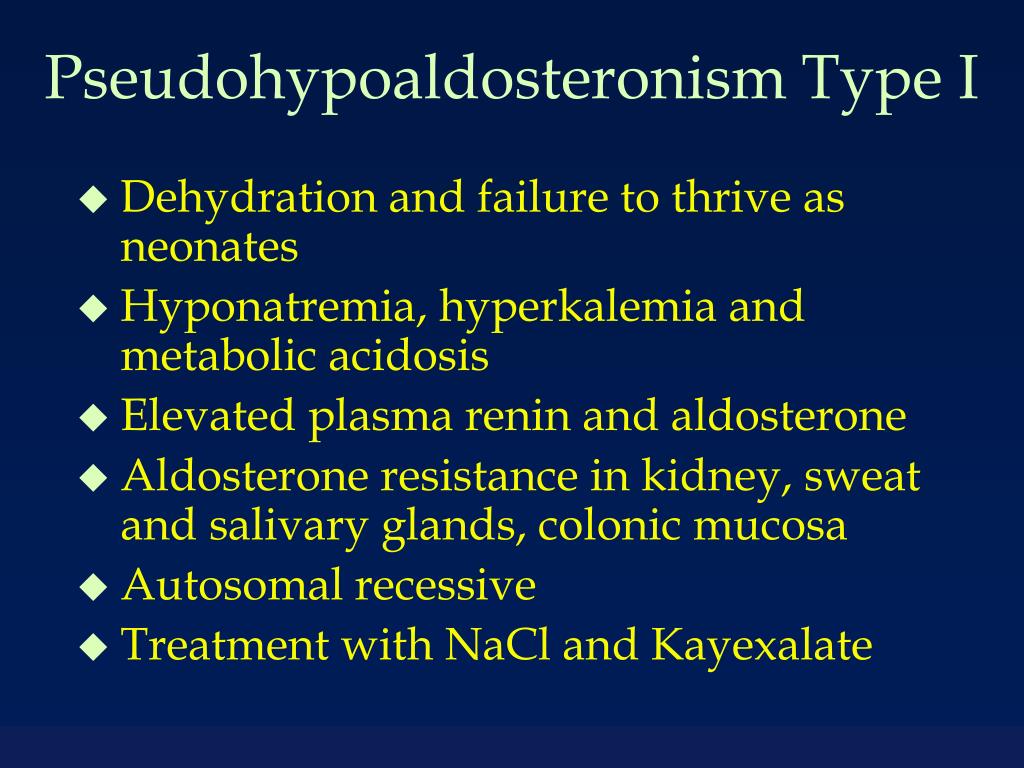 Pseudohypoaldosteronism Type I

◆ Dehydration and failure to thrive as neonates
◆ Hyponatremia, hyperkalemia and metabolic acidosis
◆ Elevated plasma renin and aldosterone
◆ Aldosterone resistance in kidney, sweat and salivary glands, colonic mucosa
◆ Autosomal recessive
◆ Treatment with NaCl and Kayexalate